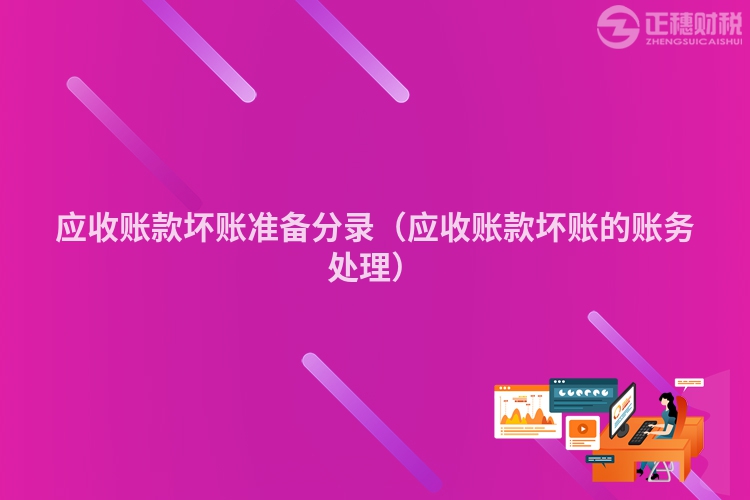 正穗财税
ZHENGSUICAISHUI

应收账款坏账准备分录（应收账款坏账的账务处理）